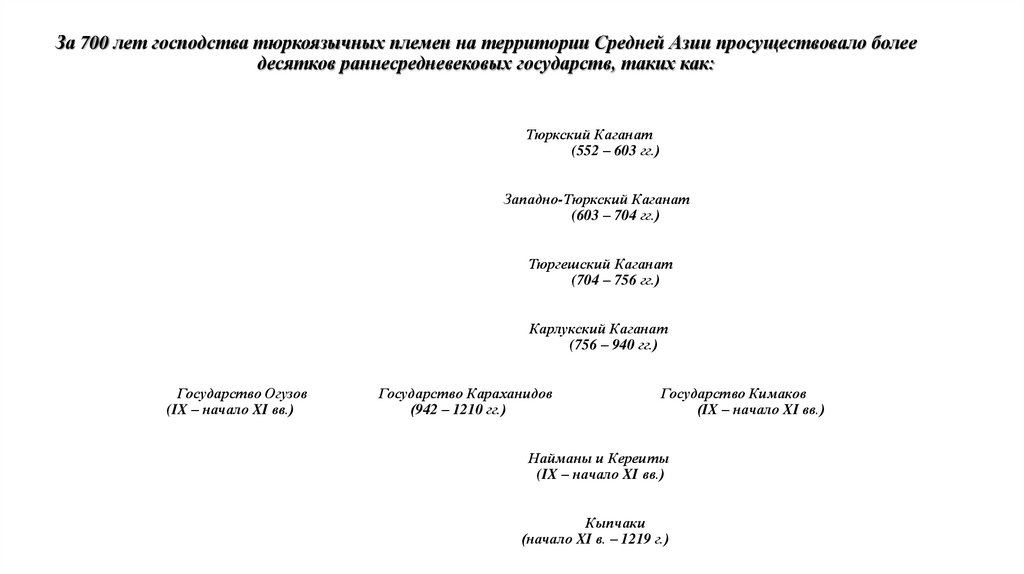 За 700 лет господства тюркоязычных племен на территории Средней Азии просуществовало более десятков раннесредневековых государств, таких как:

Тюркский Каганат
(552 – 603 гг.)

Западно-Тюркский Каганат
(603 – 704 гг.)

Тюргешский Каганат
(704 – 756 гг.)

Карлукский Каганат
(756 – 940 гг.)

Государство Огузов
(IX – начало XI вв.)

Государство Караханидов
(942 – 1210 гг.)

Государство Кимаков
(IX – начало XI вв.)

Найманы и Кереиты
(IX – начало XI вв.)

Кыпчаки
(начало XI в. – 1219 г.)